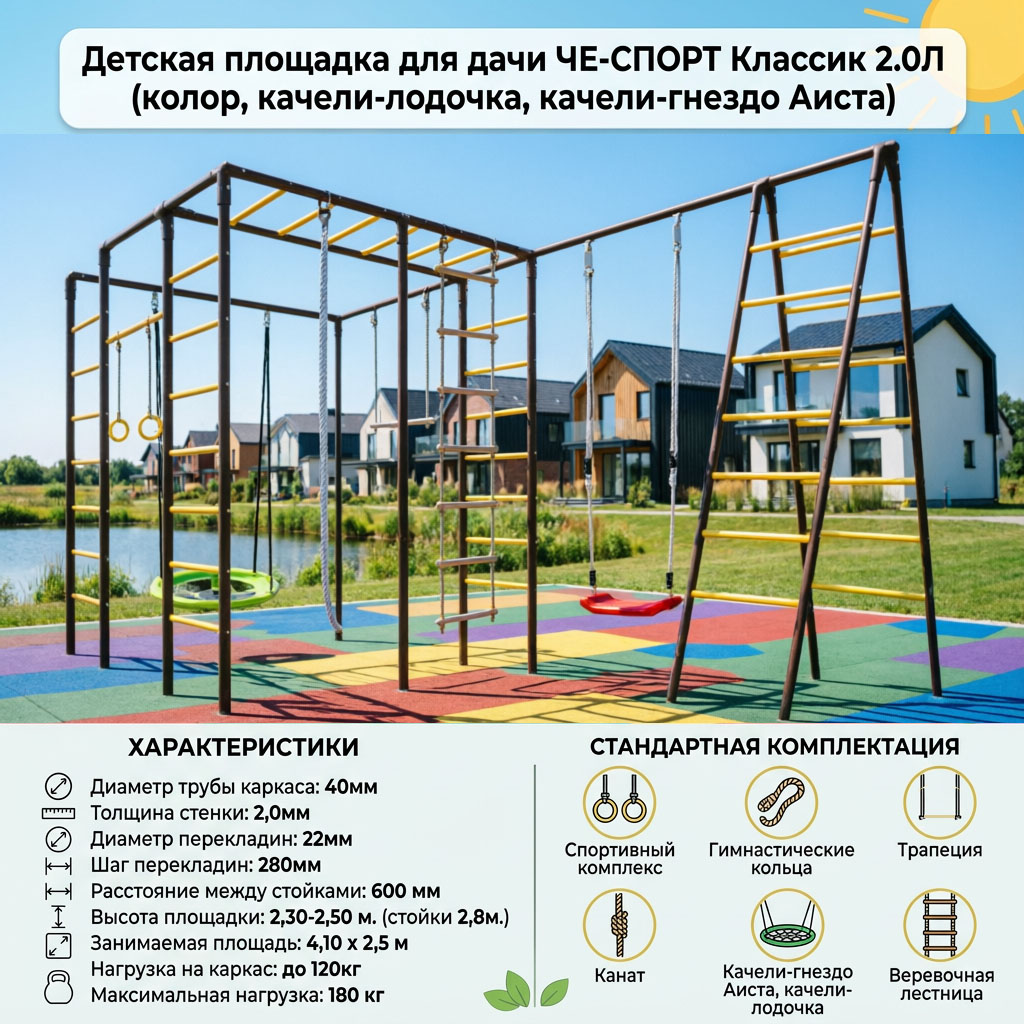 Детская площадка для дачи ЧЕ-СПОРТ Классик 2.0Л (колор, качели-лодочка, качели-гнездо Аиста)

ХАРАКТЕРИСТИКИ

Диаметр трубы каркаса: 40мм
Толщина стенки: 2,0мм
Диаметр перекладин: 22мм
Шаг перекладин: 280мм
Расстояние между стойками: 600 мм
Высота площадки: 2,30-2,50 м. (стойки 2,8м.)
Занимаемая площадь: 4,10 x 2,5 м
Нагрузка на каркас: до 120кг
Максимальная нагрузка: 180 кг

СТАНДАРТНАЯ КОМПЛЕКТАЦИЯ

Спортивный комплекс
Гимнастические кольца
Трапеция
Канат
Качели-гнездо Аиста, качели-лодочка
Веревочная лестница